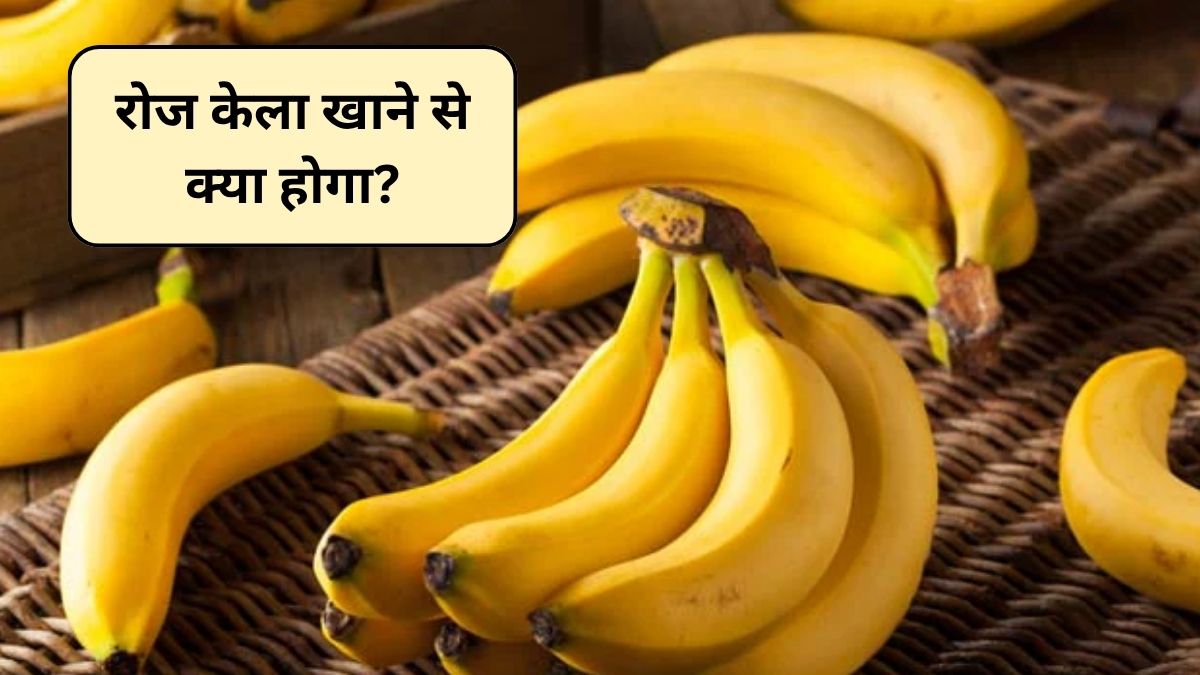 रोज केला खाने से क्या होगा?